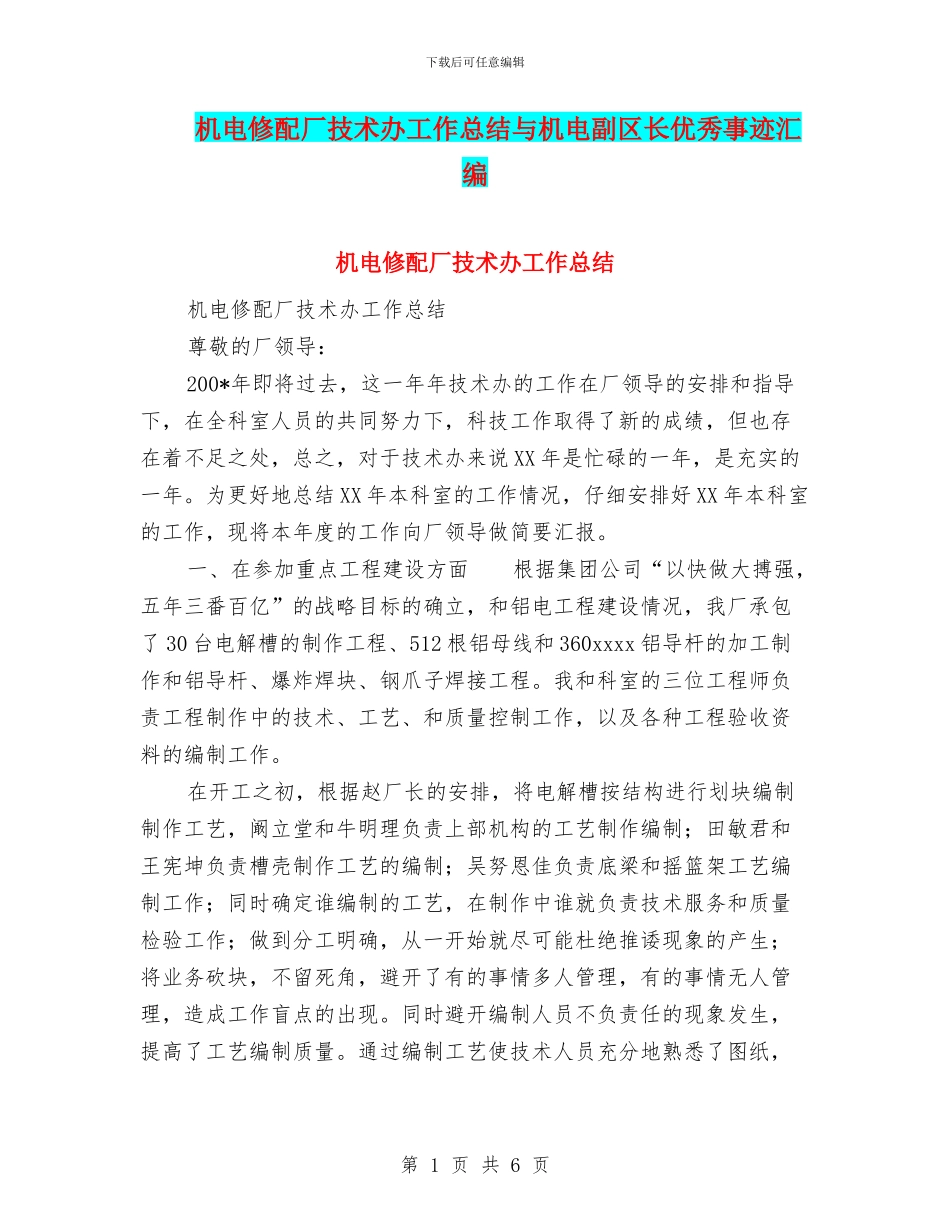 下载后可任意编辑

机电修配厂技术办工作总结与机电副区长优秀事迹汇编

机电修配厂技术办工作总结

机电修配厂技术办工作总结

尊敬的厂领导：

200*年即将过去，这一年年技术办的工作在厂领导的安排和指导下，在全科室人员的共同努力下，科技工作取得了新的成绩，但也存在着不足之处，总之，对于技术办来说XX年是忙碌的一年，是充实的一年。为更好地总结XX年本科室的工作情况，仔细安排好XX年本科室的工作，现将本年度的工作向厂领导做简要汇报。

一、在参加重点工程建设方面　　根据集团公司“以快做大搏强，五年三番百亿”的战略目标的确立，和铝电工程建设情况，我厂承包了30台电解槽的制作工程、512根铝母线和360xxxx铝导杆的加工制作和铝导杆、爆炸焊块、钢爪子焊接工程。我和科室的三位工程师负责工程制作中的技术、工艺、和质量控制工作，以及各种工程验收资料的编制工作。

在开工之初，根据赵厂长的安排，将电解槽按结构进行划块编制制作工艺，阚立堂和牛明理负责上部机构的工艺制作编制；田敏君和王宪坤负责槽壳制作工艺的编制；吴努恩佳负责底梁和摇篮架工艺编制工作；同时确定谁编制的工艺，在制作中谁就负责技术服务和质量检验工作；做到分工明确，从一开始就尽可能杜绝推诿现象的产生；将业务砍块，不留死角，避开了有的事情多人管理，有的事情无人管理，造成工作盲点的出现。同时避开编制人员不负责任的现象发生，提高了工艺编制质量。通过编制工艺使技术人员充分地熟悉了图纸，

第 1 页 共 6 页